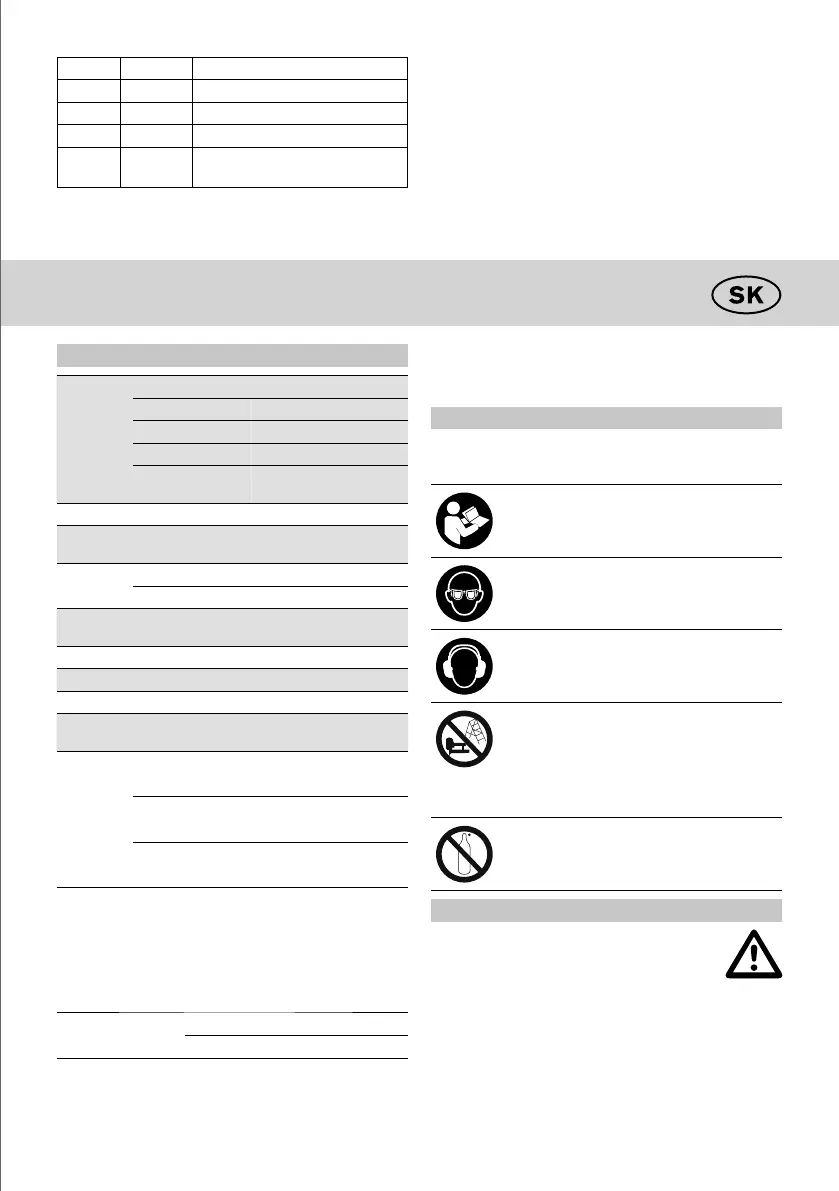 SK